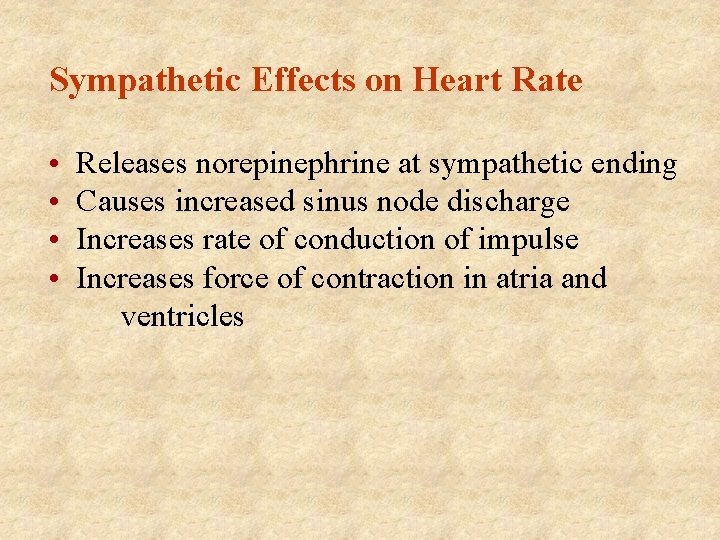 Sympathetic Effects on Heart Rate

• Releases norepinephrine at sympathetic ending
• Causes increased sinus node discharge
• Increases rate of conduction of impulse
• Increases force of contraction in atria and ventricles